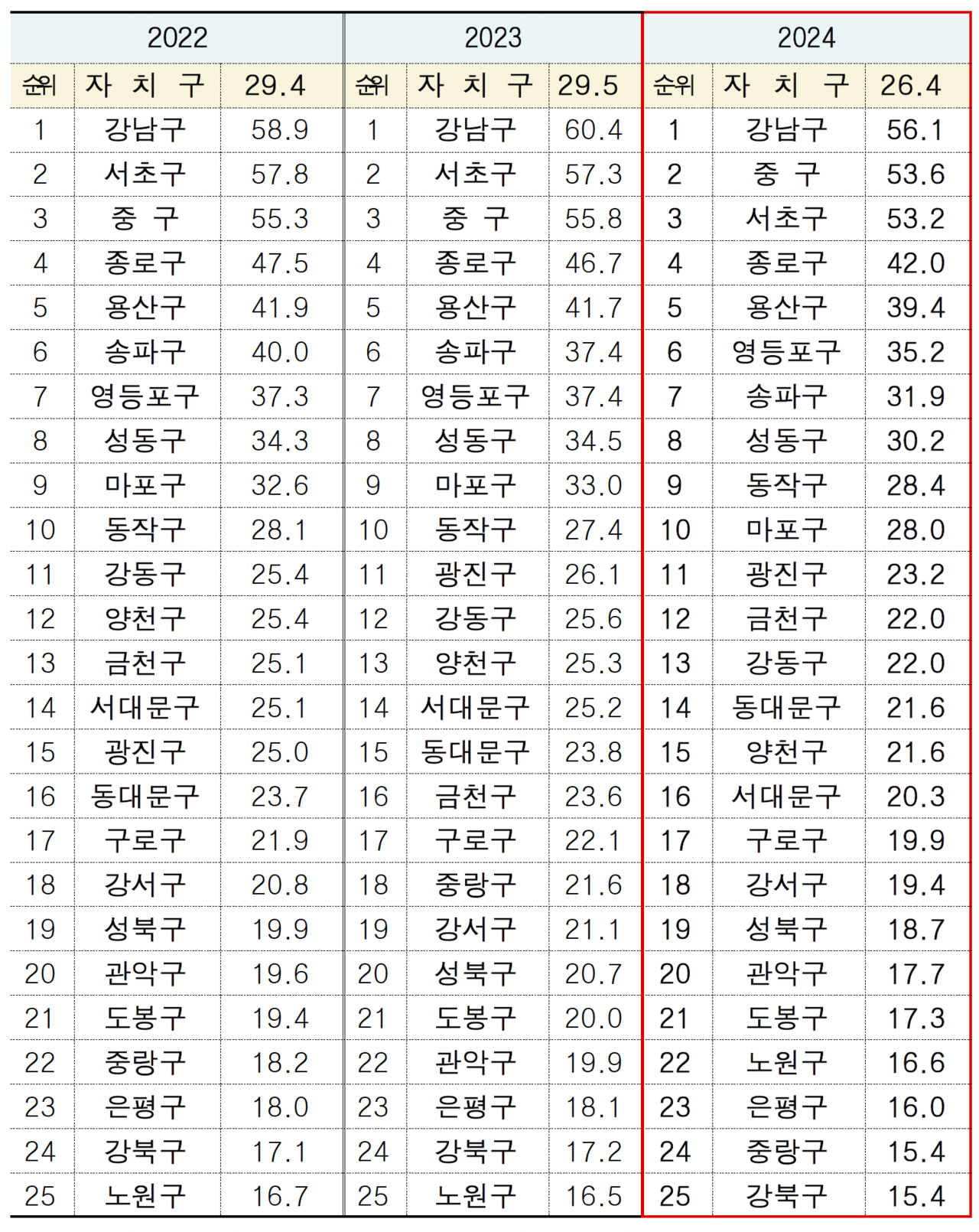 | 2022 | | | 2023 | | | 2024 | | |
|---|---|---|---|---|---|---|---|---|
| 순위 | 자 치 구 | 29.4 | 순위 | 자 치 구 | 29.5 | 순위 | 자 치 구 | 26.4 |
| 1 | 강남구 | 58.9 | 1 | 강남구 | 60.4 | 1 | 강남구 | 56.1 |
| 2 | 서초구 | 57.8 | 2 | 서초구 | 57.3 | 2 | 중 구 | 53.6 |
| 3 | 중 구 | 55.3 | 3 | 중 구 | 55.8 | 3 | 서초구 | 53.2 |
| 4 | 종로구 | 47.5 | 4 | 종로구 | 46.7 | 4 | 종로구 | 42.0 |
| 5 | 용산구 | 41.9 | 5 | 용산구 | 41.7 | 5 | 용산구 | 39.4 |
| 6 | 송파구 | 40.0 | 6 | 송파구 | 37.4 | 6 | 영등포구 | 35.2 |
| 7 | 영등포구 | 37.3 | 7 | 영등포구 | 37.4 | 7 | 송파구 | 31.9 |
| 8 | 성동구 | 34.3 | 8 | 성동구 | 34.5 | 8 | 성동구 | 30.2 |
| 9 | 마포구 | 32.6 | 9 | 마포구 | 33.0 | 9 | 동작구 | 28.4 |
| 10 | 동작구 | 28.1 | 10 | 동작구 | 27.4 | 10 | 마포구 | 28.0 |
| 11 | 강동구 | 25.4 | 11 | 광진구 | 26.1 | 11 | 광진구 | 23.2 |
| 12 | 양천구 | 25.4 | 12 | 강동구 | 25.6 | 12 | 금천구 | 22.0 |
| 13 | 금천구 | 25.1 | 13 | 양천구 | 25.3 | 13 | 강동구 | 22.0 |
| 14 | 서대문구 | 25.1 | 14 | 서대문구 | 25.2 | 14 | 동대문구 | 21.6 |
| 15 | 광진구 | 25.0 | 15 | 동대문구 | 23.8 | 15 | 양천구 | 21.6 |
| 16 | 동대문구 | 23.7 | 16 | 금천구 | 23.6 | 16 | 서대문구 | 20.3 |
| 17 | 구로구 | 21.9 | 17 | 구로구 | 22.1 | 17 | 구로구 | 19.9 |
| 18 | 강서구 | 20.8 | 18 | 중랑구 | 21.6 | 18 | 강서구 | 19.4 |
| 19 | 성북구 | 19.9 | 19 | 강서구 | 21.1 | 19 | 성북구 | 18.7 |
| 20 | 관악구 | 19.6 | 20 | 성북구 | 20.7 | 20 | 관악구 | 17.7 |
| 21 | 도봉구 | 19.4 | 21 | 도봉구 | 20.0 | 21 | 도봉구 | 17.3 |
| 22 | 중랑구 | 18.2 | 22 | 관악구 | 19.9 | 22 | 노원구 | 16.6 |
| 23 | 은평구 | 18.0 | 23 | 은평구 | 18.1 | 23 | 은평구 | 16.0 |
| 24 | 강북구 | 17.1 | 24 | 강북구 | 17.2 | 24 | 중랑구 | 15.4 |
| 25 | 노원구 | 16.7 | 25 | 노원구 | 16.5 | 25 | 강북구 | 15.4 |